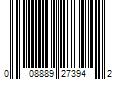 0 08889 27394 2